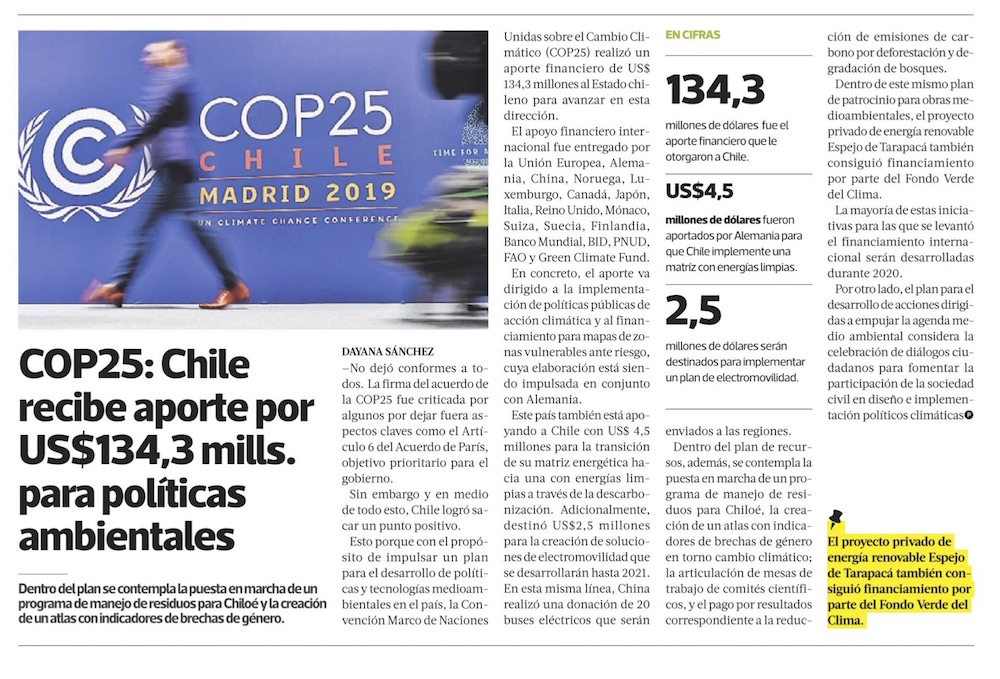 COP25 CHILE MADRID 2019
UN CLIMATE CHANGE CONFERENCE
TIME FOR A

COP25: Chile recibe aporte por US$134,3 mills. para políticas ambientales

Dentro del plan se contempla la puesta en marcha de un programa de manejo de residuos para Chiloé y la creación de un atlas con indicadores de brechas de género.

DAYANA SÁNCHEZ

–No dejó conformes a todos. La firma del acuerdo de la COP25 fue criticada por algunos por dejar fuera aspectos claves como el Artículo 6 del Acuerdo de París, objetivo prioritario para el gobierno.

Sin embargo y en medio de todo esto, Chile logró sacar un punto positivo.

Esto porque con el propósito de impulsar un plan para el desarrollo de políticas y tecnologías medioambientales en el país, la Convención Marco de Naciones Unidas sobre el Cambio Climático (COP25) realizó un aporte financiero de US$ 134,3 millones al Estado chileno para avanzar en esta dirección.

El apoyo financiero internacional fue entregado por la Unión Europea, Alemania, China, Noruega, Luxemburgo, Canadá, Japón, Italia, Reino Unido, Mónaco, Suiza, Suecia, Finlandia, Banco Mundial, BID, PNUD, FAO y Green Climate Fund.

En concreto, el aporte va dirigido a la implementación de políticas públicas de acción climática y al financiamiento para mapas de zonas vulnerables ante riesgo, cuya elaboración está siendo impulsada en conjunto con Alemania.

Este país también está apoyando a Chile con US$ 4,5 millones para la transición de su matriz energética hacia una con energías limpias a través de la descarbonización. Adicionalmente, destinó US$2,5 millones para la creación de soluciones de electromovilidad que se desarrollarán hasta 2021. En esta misma línea, China realizó una donación de 20 buses eléctricos que serán enviados a las regiones.

Dentro del plan de recursos, además, se contempla la puesta en marcha de un programa de manejo de residuos para Chiloé, la creación de un atlas con indicadores de brechas de género en torno cambio climático; la articulación de mesas de trabajo de comités científicos, y el pago por resultados correspondiente a la reducción de emisiones de carbono por deforestación y degradación de bosques.

Dentro de este mismo plan de patrocinio para obras medioambientales, el proyecto privado de energía renovable Espejo de Tarapacá también consiguió financiamiento por parte del Fondo Verde del Clima.

La mayoría de estas iniciativas para las que se levantó el financiamiento internacional serán desarrolladas durante 2020.

Por otro lado, el plan para el desarrollo de acciones dirigidas a empujar la agenda medio ambiental considera la celebración de diálogos ciudadanos para fomentar la participación de la sociedad civil en diseño e implementación políticos climáticas

EN CIFRAS

134,3
millones de dólares fue el aporte financiero que le otorgaron a Chile.

US$4,5
millones de dólares fueron aportados por Alemania para que Chile implemente una matriz con energías limpias.

2,5
millones de dólares serán destinados para implementar un plan de electromovilidad.

El proyecto privado de energía renovable Espejo de Tarapacá también consiguió financiamiento por parte del Fondo Verde del Clima.